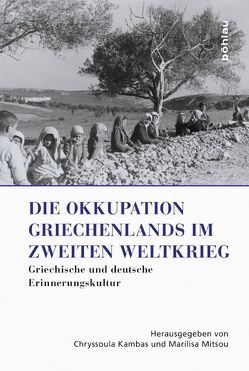 böhlau

DIE OKKUPATION GRIECHENLANDS IM ZWEITEN WELTKRIEG

Griechische und deutsche Erinnerungskultur

Herausgegeben von
Chryssoula Kambas und Marilisa Mitsou